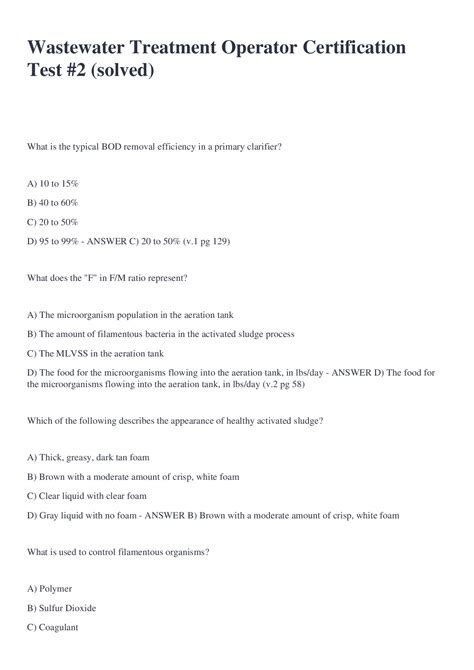 Wastewater Treatment Operator Certification Test #2 (solved)

What is the typical BOD removal efficiency in a primary clarifier?

A) 10 to 15%

B) 40 to 60%

C) 20 to 50%

D) 95 to 99% - ANSWER C) 20 to 50% (v.1 pg 129)

What does the "F" in F/M ratio represent?

A) The microorganism population in the aeration tank

B) The amount of filamentous bacteria in the activated sludge process

C) The MLVSS in the aeration tank

D) The food for the microorganisms flowing into the aeration tank, in lbs/day - ANSWER D) The food for the microorganisms flowing into the aeration tank, in lbs/day (v.2 pg 58)

Which of the following describes the appearance of healthy activated sludge?

A) Thick, greasy, dark tan foam

B) Brown with a moderate amount of crisp, white foam

C) Clear liquid with clear foam

D) Gray liquid with no foam - ANSWER B) Brown with a moderate amount of crisp, white foam

What is used to control filamentous organisms?

A) Polymer

B) Sulfur Dioxide

C) Coagulant